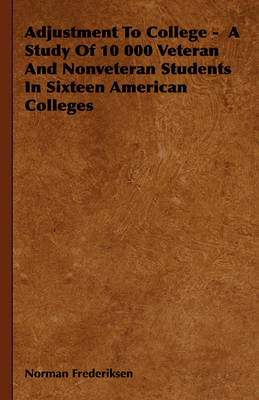 Adjustment To College - A Study Of 10 000 Veteran And Nonveteran Students In Sixteen American Colleges

Norman Frederiksen